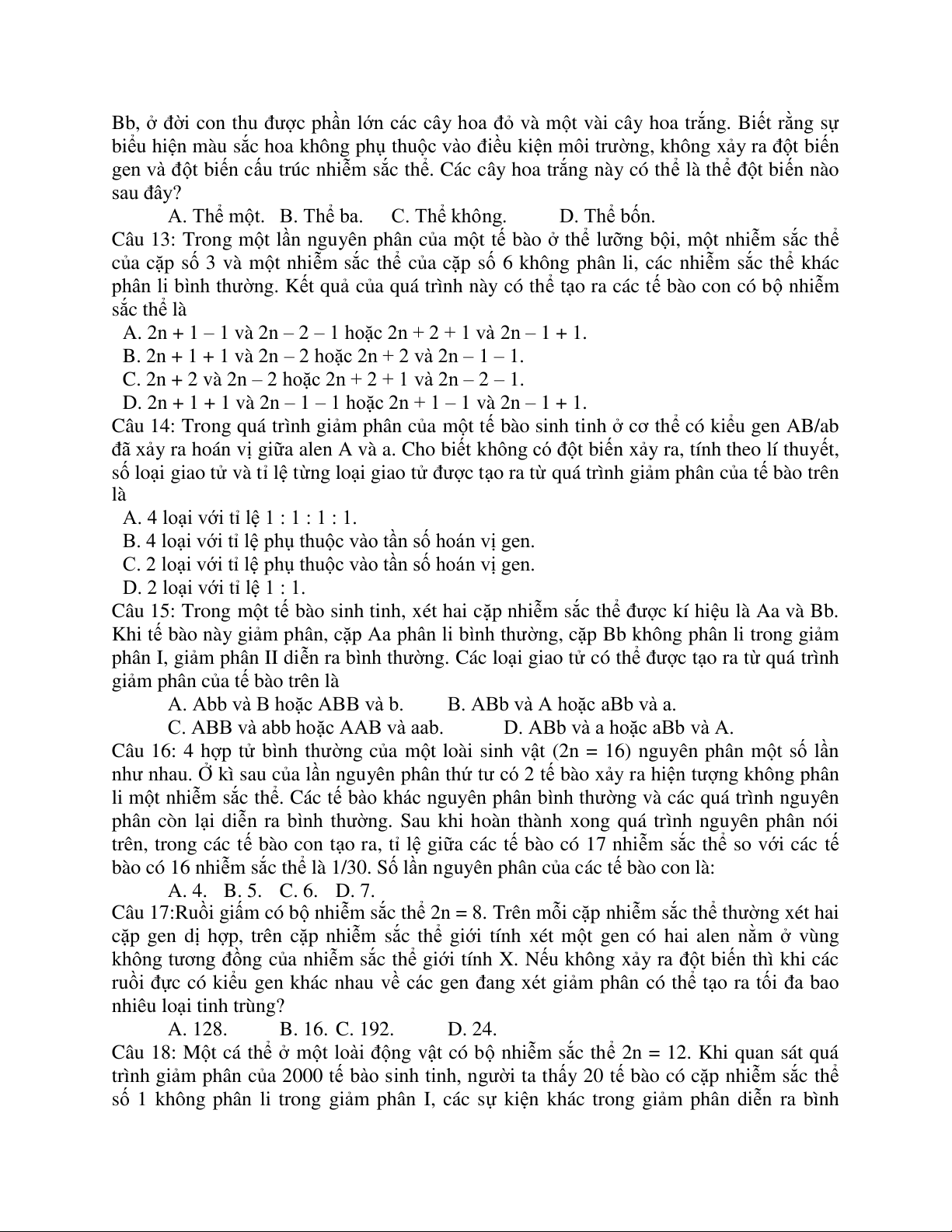 Bb, ở đời con thu được phần lớn các cây hoa đỏ và một vài cây hoa trắng. Biết rằng sự biểu hiện màu sắc hoa không phụ thuộc vào điều kiện môi trường, không xảy ra đột biến gen và đột biến cấu trúc nhiễm sắc thể. Các cây hoa trắng này có thể là thể đột biến nào sau đây?

A. Thể một. B. Thể ba. C. Thể không. D. Thể bốn.

Câu 13: Trong một lần nguyên phân của một tế bào ở thể lưỡng bội, một nhiễm sắc thể của cặp số 3 và một nhiễm sắc thể của cặp số 6 không phân li, các nhiễm sắc thể khác phân li bình thường. Kết quả của quá trình này có thể tạo ra các tế bào con có bộ nhiễm sắc thể là

A. 2n + 1 – 1 và 2n – 2 – 1 hoặc 2n + 2 + 1 và 2n – 1 + 1.
B. 2n + 1 + 1 và 2n – 2 hoặc 2n + 2 và 2n – 1 – 1.
C. 2n + 2 và 2n – 2 hoặc 2n + 2 + 1 và 2n – 2 – 1.
D. 2n + 1 + 1 và 2n – 1 – 1 hoặc 2n + 1 – 1 và 2n – 1 + 1.

Câu 14: Trong quá trình giảm phân của một tế bào sinh tinh ở cơ thể có kiểu gen AB/ab đã xảy ra hoán vị giữa alen A và a. Cho biết không có đột biến xảy ra, tính theo lí thuyết, số loại giao tử và tỉ lệ từng loại giao tử được tạo ra từ quá trình giảm phân của tế bào trên là

A. 4 loại với tỉ lệ 1 : 1 : 1 : 1.
B. 4 loại với tỉ lệ phụ thuộc vào tần số hoán vị gen.
C. 2 loại với tỉ lệ phụ thuộc vào tần số hoán vị gen.
D. 2 loại với tỉ lệ 1 : 1.

Câu 15: Trong một tế bào sinh tinh, xét hai cặp nhiễm sắc thể được kí hiệu là Aa và Bb. Khi tế bào này giảm phân, cặp Aa phân li bình thường, cặp Bb không phân li trong giảm phân I, giảm phân II diễn ra bình thường. Các loại giao tử có thể được tạo ra từ quá trình giảm phân của tế bào trên là

A. Abb và B hoặc ABB và b. B. ABb và A hoặc aBb và a.
C. ABB và abb hoặc AAB và aab. D. ABb và a hoặc aBb và A.

Câu 16: 4 hợp tử bình thường của một loài sinh vật (2n = 16) nguyên phân một số lần như nhau. Ở kì sau của lần nguyên phân thứ tư có 2 tế bào xảy ra hiện tượng không phân li một nhiễm sắc thể. Các tế bào khác nguyên phân bình thường và các quá trình nguyên phân còn lại diễn ra bình thường. Sau khi hoàn thành xong quá trình nguyên phân nói trên, trong các tế bào con tạo ra, tỉ lệ giữa các tế bào có 17 nhiễm sắc thể so với các tế bào có 16 nhiễm sắc thể là 1/30. Số lần nguyên phân của các tế bào con là:

A. 4. B. 5. C. 6. D. 7.

Câu 17:Ruồi giấm có bộ nhiễm sắc thể 2n = 8. Trên mỗi cặp nhiễm sắc thể thường xét hai cặp gen dị hợp, trên cặp nhiễm sắc thể giới tính xét một gen có hai alen nằm ở vùng không tương đồng của nhiễm sắc thể giới tính X. Nếu không xảy ra đột biến thì khi các ruồi đực có kiểu gen khác nhau về các gen đang xét giảm phân có thể tạo ra tối đa bao nhiêu loại tinh trùng?

A. 128. B. 16. C. 192. D. 24.

Câu 18: Một cá thể ở một loài động vật có bộ nhiễm sắc thể 2n = 12. Khi quan sát quá trình giảm phân của 2000 tế bào sinh tinh, người ta thấy 20 tế bào có cặp nhiễm sắc thể số 1 không phân li trong giảm phân I, các sự kiện khác trong giảm phân diễn ra bình